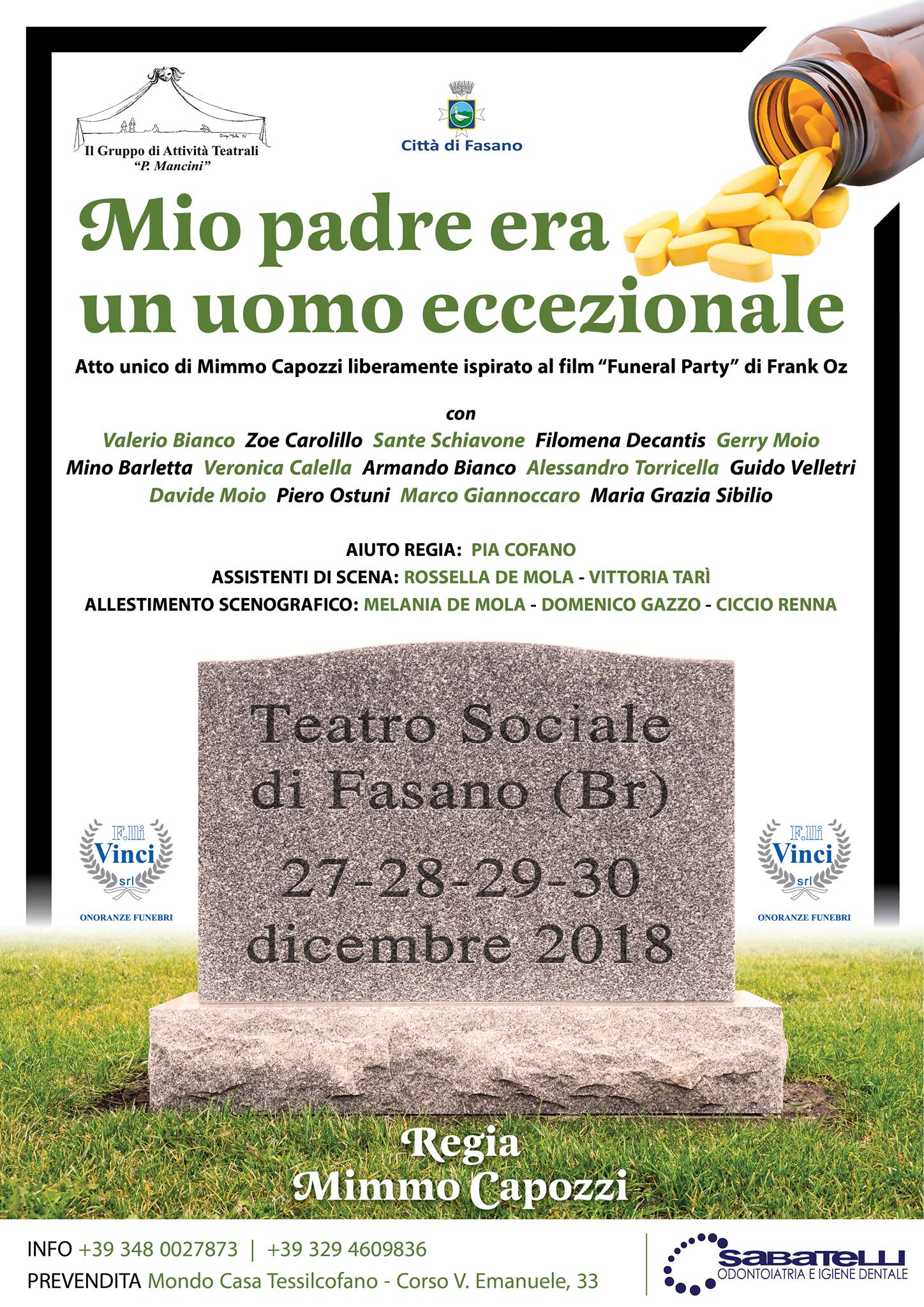 Il Gruppo di Attività Teatrali
"P. Mancini"

Città di Fasano

Mio padre era un uomo eccezionale

Atto unico di Mimmo Capozzi liberamente ispirato al film "Funeral Party" di Frank Oz

con
Valerio Bianco Zoe Carolillo Sante Schiavone Filomena Decantis Gerry Moio Mino Barletta Veronica Calella Armando Bianco Alessandro Torricella Guido Velletri Davide Moio Piero Ostuni Marco Giannoccaro Maria Grazia Sibilio

AIUTO REGIA: PIA COFANO
ASSISTENTI DI SCENA: ROSSELLA DE MOLA - VITTORIA TARÌ
ALLESTIMENTO SCENOGRAFICO: MELANIA DE MOLA - DOMENICO GAZZO - CICCIO RENNA

Teatro Sociale di Fasano (Br)
27-28-29-30 dicembre 2018

F.lli Vinci srl
ONORANZE FUNEBRI

F.lli Vinci srl
ONORANZE FUNEBRI

Regia
Mimmo Capozzi

INFO +39 348 0027873 | +39 329 4609836
PREVENDITA Mondo Casa Tessilcofano - Corso V. Emanuele, 33

SABATELLI
ODONTOIATRIA E IGIENE DENTALE